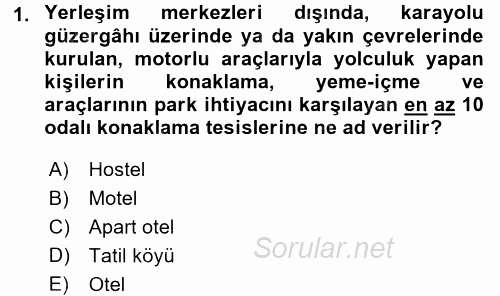 1. Yerleşim merkezleri dışında, karayolu güzergâhı üzerinde ya da yakın çevrelerinde kurulan, motorlu araçlarıyla yolculuk yapan kişilerin konaklama, yeme-içme ve araçlarının park ihtiyacını karşılayan en az 10 odalı konaklama tesislerine ne ad verilir?

A) Hostel
B) Motel
C) Apart otel
D) Tatil köyü
E) Otel

Sorular.net